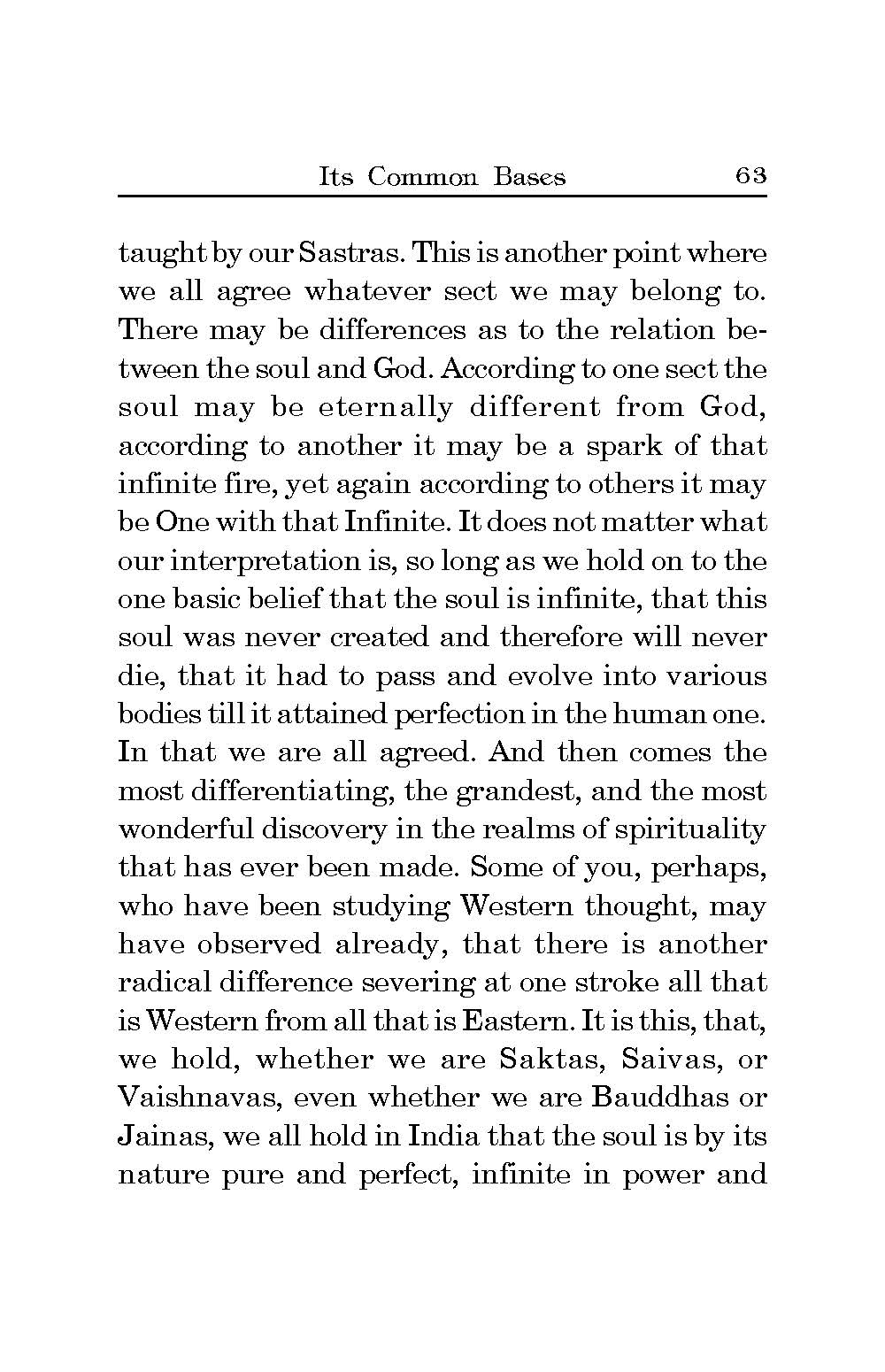 Its Common Bases 63

taught by our Sastras. This is another point where we all agree whatever sect we may belong to. There may be differences as to the relation between the soul and God. According to one sect the soul may be eternally different from God, according to another it may be a spark of that infinite fire, yet again according to others it may be One with that Infinite. It does not matter what our interpretation is, so long as we hold on to the one basic belief that the soul is infinite, that this soul was never created and therefore will never die, that it had to pass and evolve into various bodies till it attained perfection in the human one. In that we are all agreed. And then comes the most differentiating, the grandest, and the most wonderful discovery in the realms of spirituality that has ever been made. Some of you, perhaps, who have been studying Western thought, may have observed already, that there is another radical difference severing at one stroke all that is Western from all that is Eastern. It is this, that, we hold, whether we are Saktas, Saivas, or Vaishnavas, even whether we are Bauddhas or Jainas, we all hold in India that the soul is by its nature pure and perfect, infinite in power and